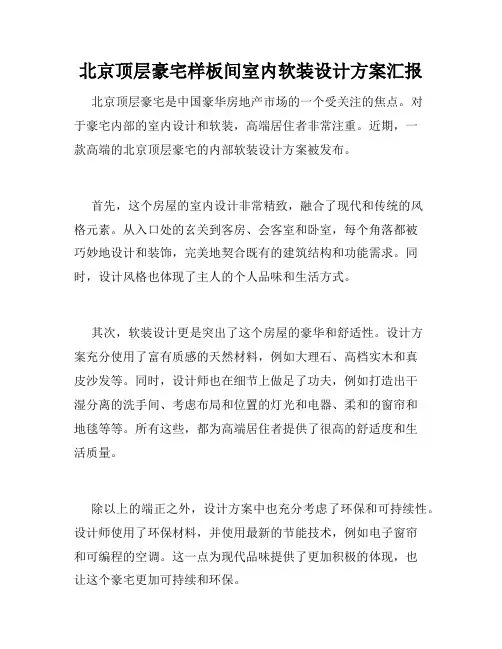 北京顶层豪宅样板间室内软装设计方案汇报

北京顶层豪宅是中国豪华房地产市场的一个受关注的焦点。对于豪宅内部的室内设计和软装，高端居住者非常注重。近期，一款高端的北京顶层豪宅的内部软装设计方案被发布。

首先，这个房屋的室内设计非常精致，融合了现代和传统的风格元素。从入口处的玄关到客房、会客室和卧室，每个角落都被巧妙地设计和装饰，完美地契合既有的建筑结构和功能需求。同时，设计风格也体现了主人的个人品味和生活方式。

其次，软装设计更是突出了这个房屋的豪华和舒适性。设计方案充分使用了富有质感的天然材料，例如大理石、高档实木和真皮沙发等。同时，设计师也在细节上做足了功夫，例如打造出干湿分离的洗手间、考虑布局和位置的灯光和电器、柔和的窗帘和地毯等等。所有这些，都为高端居住者提供了很高的舒适度和生活质量。

除以上的端正之外，设计方案中也充分考虑了环保和可持续性。设计师使用了环保材料，并使用最新的节能技术，例如电子窗帘和可编程的空调。这一点为现代品味提供了更加积极的体现，也让这个豪宅更加可持续和环保。